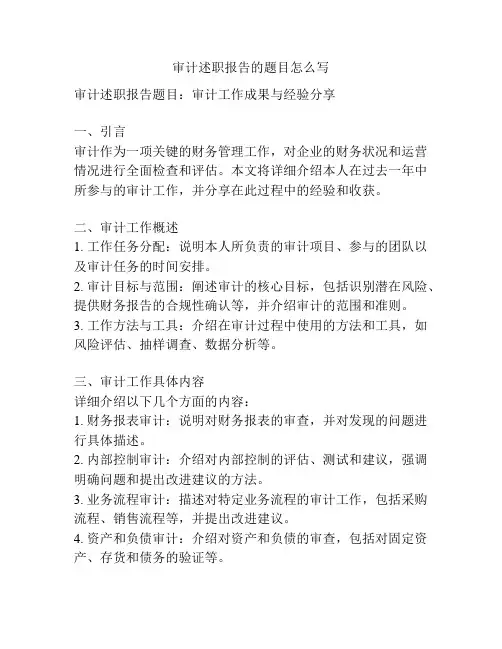 审计述职报告的题目怎么写

审计述职报告题目：审计工作成果与经验分享

一、引言
审计作为一项关键的财务管理工作，对企业的财务状况和运营情况进行全面检查和评估。本文将详细介绍本人在过去一年中所参与的审计工作，并分享在此过程中的经验和收获。

二、审计工作概述
1. 工作任务分配：说明本人所负责的审计项目、参与的团队以及审计任务的时间安排。
2. 审计目标与范围：阐述审计的核心目标，包括识别潜在风险、提供财务报告的合规性确认等，并介绍审计的范围和准则。
3. 工作方法与工具：介绍在审计过程中使用的方法和工具，如风险评估、抽样调查、数据分析等。

三、审计工作具体内容
详细介绍以下几个方面的内容：
1. 财务报表审计：说明对财务报表的审查，并对发现的问题进行具体描述。
2. 内部控制审计：介绍对内部控制的评估、测试和建议，强调明确问题和提出改进建议的方法。
3. 业务流程审计：描述对特定业务流程的审计工作，包括采购流程、销售流程等，并提出改进建议。
4. 资产和负债审计：介绍对资产和负债的审查，包括对固定资产、存货和债务的验证等。